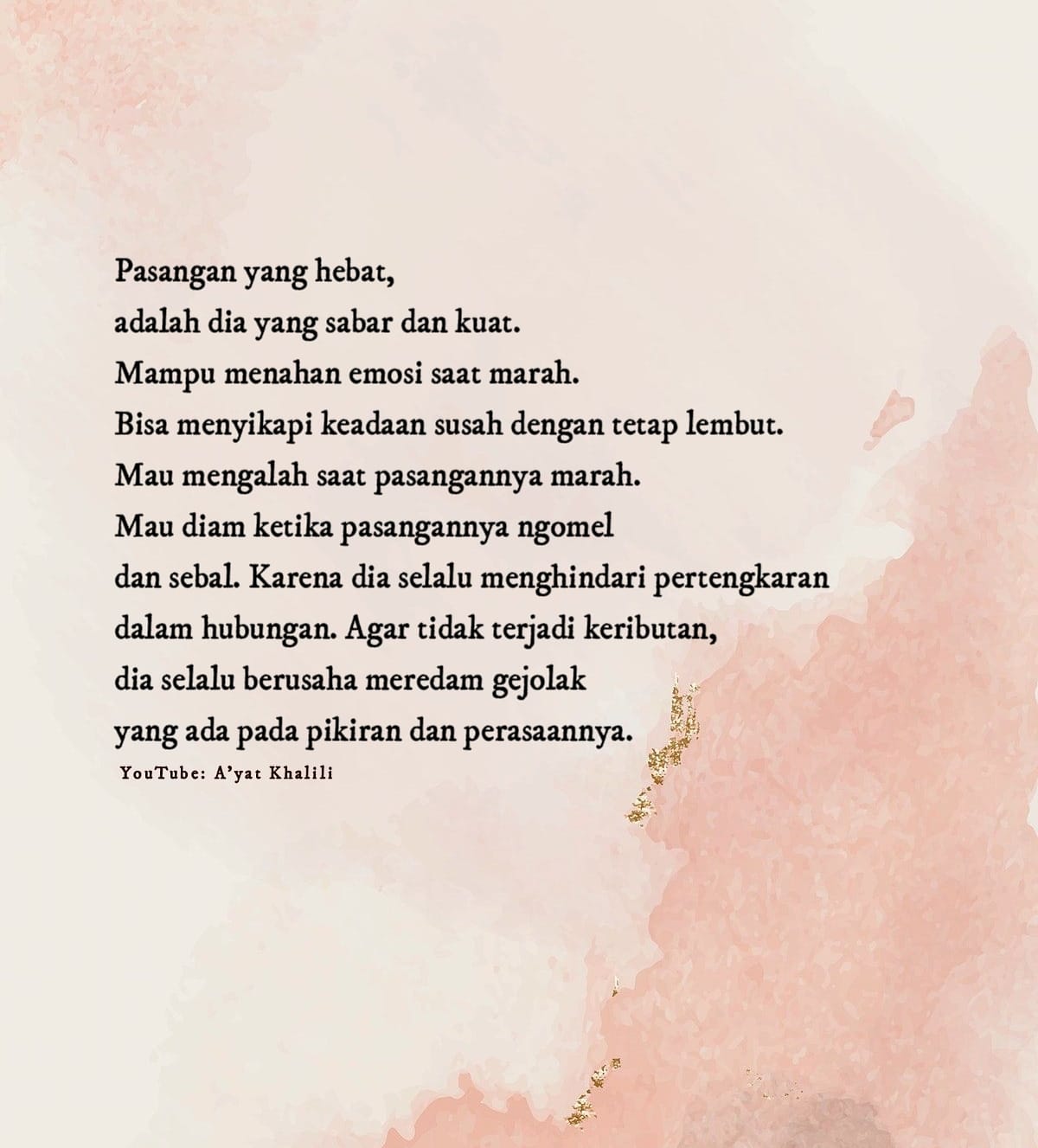 Pasangan yang hebat,
adalah dia yang sabar dan kuat.
Mampu menahan emosi saat marah.
Bisa menyikapi keadaan susah dengan tetap lembut.
Mau mengalah saat pasangannya marah.
Mau diam ketika pasangannya ngomel
dan sebal. Karena dia selalu menghindari pertengkaran
dalam hubungan. Agar tidak terjadi keributan,
dia selalu berusaha meredam gejolak
yang ada pada pikiran dan perasaannya.

YouTube: A'yat Khalili